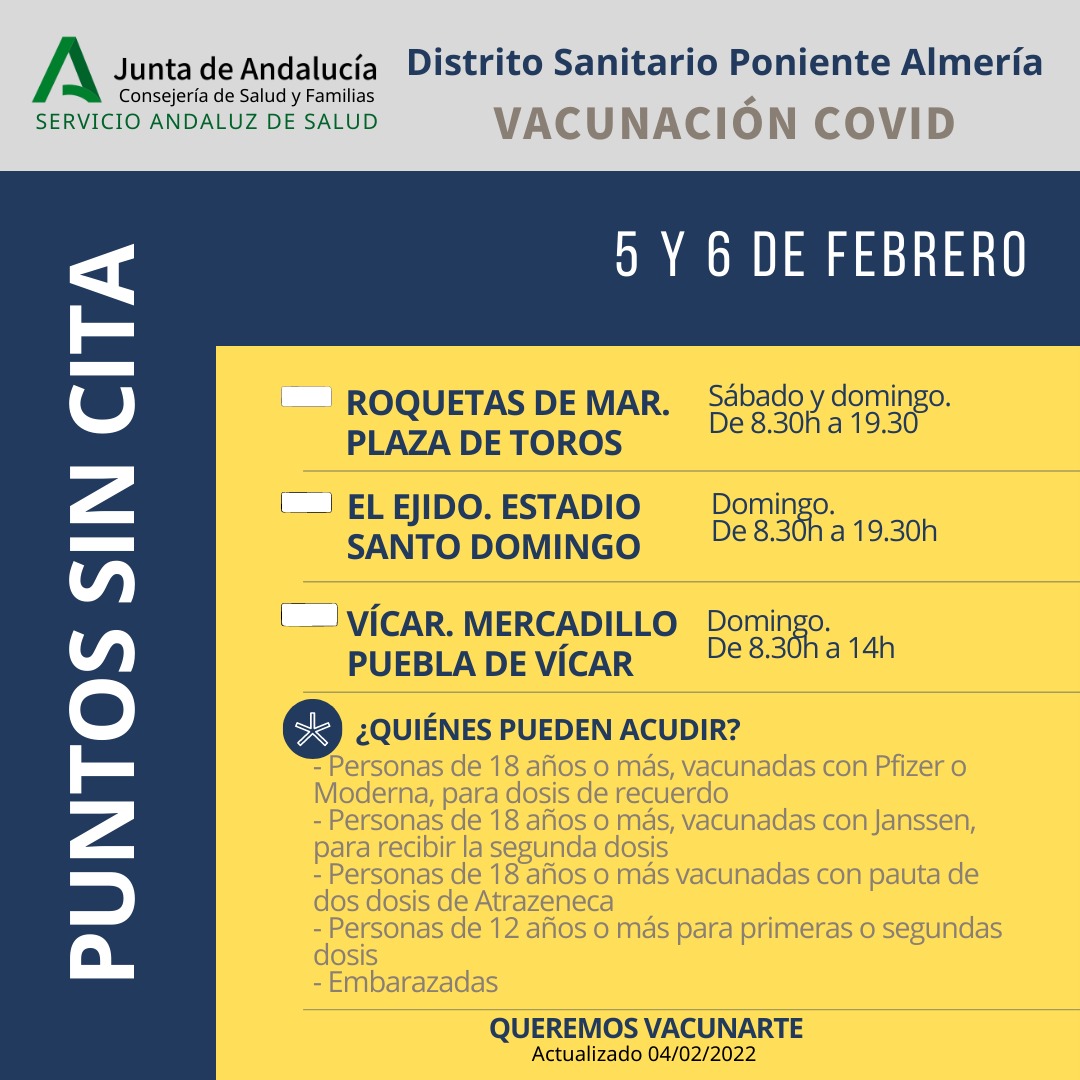 Junta de Andalucía
Consejería de Salud y Familias
SERVICIO ANDALUZ DE SALUD

Distrito Sanitario Poniente Almería
VACUNACIÓN COVID

PUNTOS SIN CITA

5 Y 6 DE FEBRERO

ROQUETAS DE MAR. PLAZA DE TOROS
Sábado y domingo. De 8.30h a 19.30

EL EJIDO. ESTADIO SANTO DOMINGO
Domingo. De 8.30h a 19.30h

VÍCAR. MERCADILLO PUEBLA DE VÍCAR
Domingo. De 8.30h a 14h

¿QUIÉNES PUEDEN ACUDIR?
- Personas de 18 años o más, vacunadas con Pfizer o Moderna, para dosis de recuerdo
- Personas de 18 años o más, vacunadas con Janssen, para recibir la segunda dosis
- Personas de 18 años o más vacunadas con pauta de dos dosis de Atrazeneca
- Personas de 12 años o más para primeras o segundas dosis
- Embarazadas

QUEREMOS VACUNARTE
Actualizado 04/02/2022